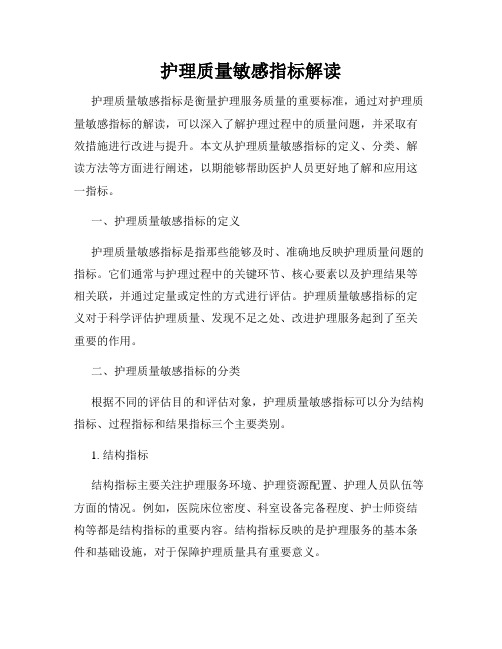 护理质量敏感指标解读

护理质量敏感指标是衡量护理服务质量的重要标准，通过对护理质量敏感指标的解读，可以深入了解护理过程中的质量问题，并采取有效措施进行改进与提升。本文从护理质量敏感指标的定义、分类、解读方法等方面进行阐述，以期能够帮助医护人员更好地了解和应用这一指标。

一、护理质量敏感指标的定义

护理质量敏感指标是指那些能够及时、准确地反映护理质量问题的指标。它们通常与护理过程中的关键环节、核心要素以及护理结果等相关联，并通过定量或定性的方式进行评估。护理质量敏感指标的定义对于科学评估护理质量、发现不足之处、改进护理服务起到了至关重要的作用。

二、护理质量敏感指标的分类

根据不同的评估目的和评估对象，护理质量敏感指标可以分为结构指标、过程指标和结果指标三个主要类别。

1. 结构指标

结构指标主要关注护理服务环境、护理资源配置、护理人员队伍等方面的情况。例如，医院床位密度、科室设备完备程度、护士师资结构等都是结构指标的重要内容。结构指标反映的是护理服务的基本条件和基础设施，对于保障护理质量具有重要意义。